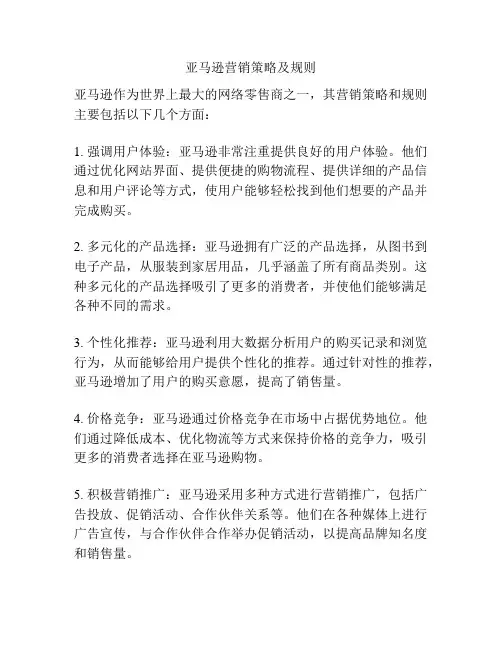 亚马逊营销策略及规则

亚马逊作为世界上最大的网络零售商之一，其营销策略和规则主要包括以下几个方面：

1. 强调用户体验：亚马逊非常注重提供良好的用户体验。他们通过优化网站界面、提供便捷的购物流程、提供详细的产品信息和用户评论等方式，使用户能够轻松找到他们想要的产品并完成购买。

2. 多元化的产品选择：亚马逊拥有广泛的产品选择，从图书到电子产品，从服装到家居用品，几乎涵盖了所有商品类别。这种多元化的产品选择吸引了更多的消费者，并使他们能够满足各种不同的需求。

3. 个性化推荐：亚马逊利用大数据分析用户的购买记录和浏览行为，从而能够给用户提供个性化的推荐。通过针对性的推荐，亚马逊增加了用户的购买意愿，提高了销售量。

4. 价格竞争：亚马逊通过价格竞争在市场中占据优势地位。他们通过降低成本、优化物流等方式来保持价格的竞争力，吸引更多的消费者选择在亚马逊购物。

5. 积极营销推广：亚马逊采用多种方式进行营销推广，包括广告投放、促销活动、合作伙伴关系等。他们在各种媒体上进行广告宣传，与合作伙伴合作举办促销活动，以提高品牌知名度和销售量。